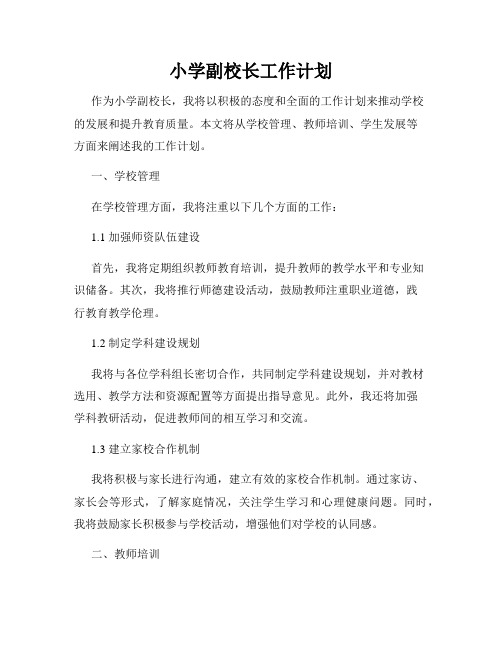 小学副校长工作计划

作为小学副校长，我将以积极的态度和全面的工作计划来推动学校的发展和提升教育质量。本文将从学校管理、教师培训、学生发展等方面来阐述我的工作计划。

一、学校管理

在学校管理方面，我将注重以下几个方面的工作：

1.1 加强师资队伍建设

首先，我将定期组织教师教育培训，提升教师的教学水平和专业知识储备。其次，我将推行师德建设活动，鼓励教师注重职业道德，践行教育教学伦理。

1.2 制定学科建设规划

我将与各位学科组长密切合作，共同制定学科建设规划，并对教材选用、教学方法和资源配置等方面提出指导意见。此外，我还将加强学科教研活动，促进教师间的相互学习和交流。

1.3 建立家校合作机制

我将积极与家长进行沟通，建立有效的家校合作机制。通过家访、家长会等形式，了解家庭情况，关注学生学习和心理健康问题。同时，我将鼓励家长积极参与学校活动，增强他们对学校的认同感。

二、教师培训